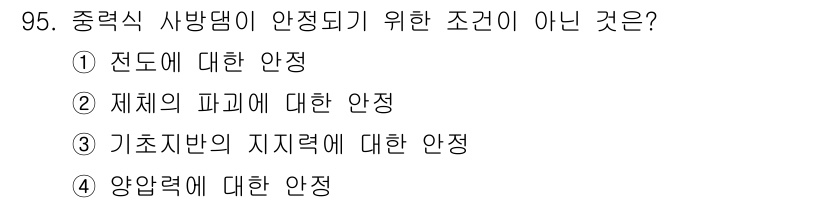 95. 중력식 사방댐이 안정되기 위한 조건이 아닌 것은?

① 전도에 대한 안정

② 제체의 파괴에 대한 안정

③ 기초지반의 지지력에 대한 안정

④ 양압력에 대한 안정